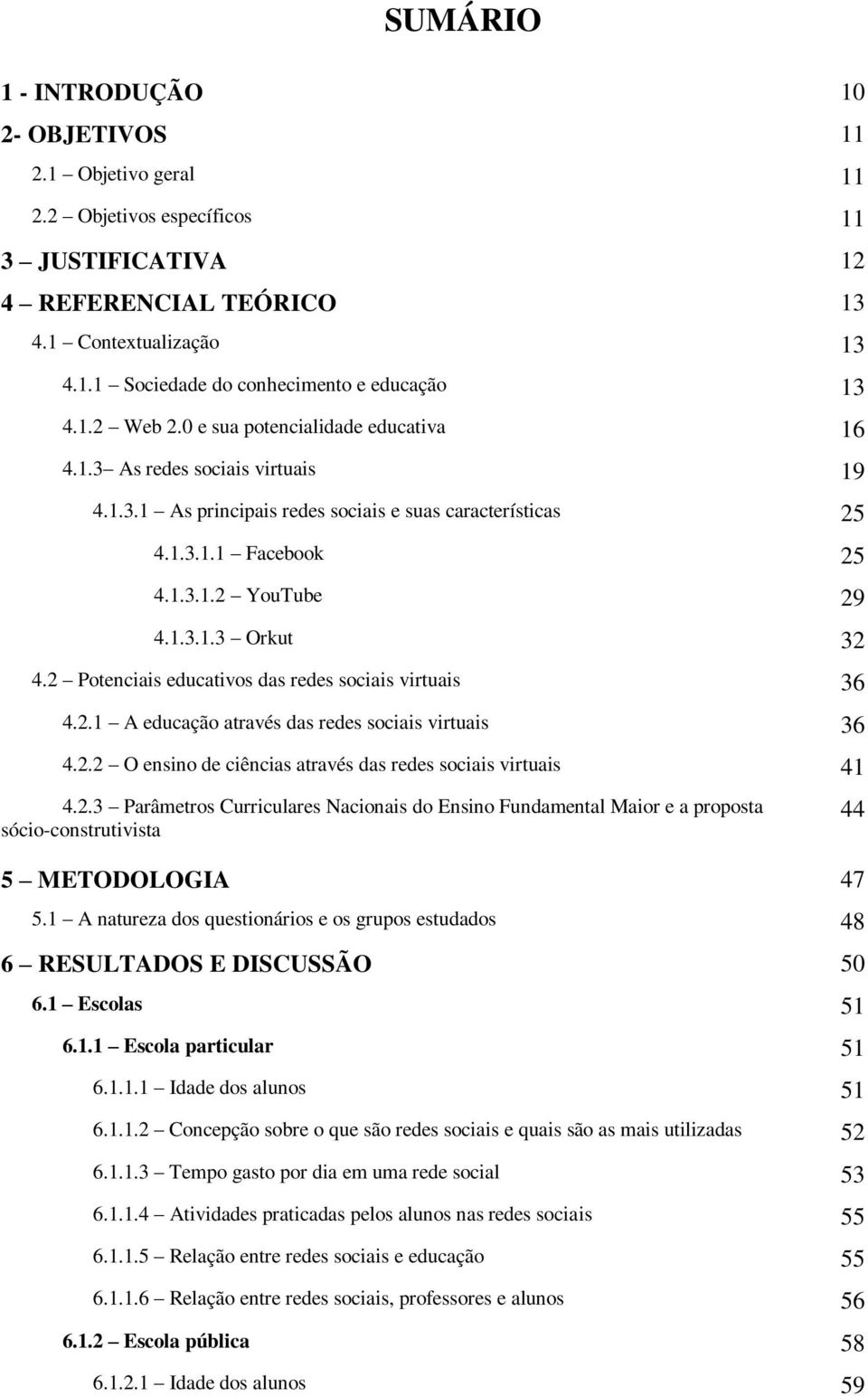 SUMÁRIO

1 - INTRODUÇÃO 10
2- OBJETIVOS 11
2.1 – Objetivo geral 11
2.2 – Objetivos específicos 11
3 – JUSTIFICATIVA 12
4 – REFERENCIAL TEÓRICO 13
4.1 – Contextualização 13
4.1.1 – Sociedade do conhecimento e educação 13
4.1.2 – Web 2.0 e sua potencialidade educativa 16
4.1.3– As redes sociais virtuais 19
4.1.3.1 – As principais redes sociais e suas características 25
4.1.3.1.1 – Facebook 25
4.1.3.1.2 – YouTube 29
4.1.3.1.3 – Orkut 32
4.2 – Potenciais educativos das redes sociais virtuais 36
4.2.1 – A educação através das redes sociais virtuais 36
4.2.2 – O ensino de ciências através das redes sociais virtuais 41
4.2.3 – Parâmetros Curriculares Nacionais do Ensino Fundamental Maior e a proposta sócio-construtivista 44
5 – METODOLOGIA 47
5.1 – A natureza dos questionários e os grupos estudados 48
6 – RESULTADOS E DISCUSSÃO 50
6.1 – Escolas 51
6.1.1 – Escola particular 51
6.1.1.1 – Idade dos alunos 51
6.1.1.2 – Concepção sobre o que são redes sociais e quais são as mais utilizadas 52
6.1.1.3 – Tempo gasto por dia em uma rede social 53
6.1.1.4 – Atividades praticadas pelos alunos nas redes sociais 55
6.1.1.5 – Relação entre redes sociais e educação 55
6.1.1.6 – Relação entre redes sociais, professores e alunos 56
6.1.2 – Escola pública 58
6.1.2.1 – Idade dos alunos 59